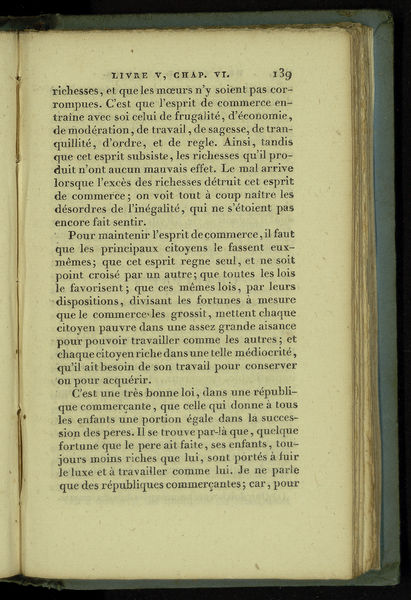 LIVRE V, CHAP. VI. 139

richesses, et que les mœurs n'y soient pas corrompues. C'est que l'esprit de commerce entraîne avec soi celui de frugalité, d'économie, de modération, de travail, de sagesse, de tranquillité, d'ordre, et de regle. Ainsi, tandis que cet esprit subsiste, les richesses qu'il produit n'ont aucun mauvais effet. Le mal arrive lorsque l'excès des richesses détruit cet esprit de commerce; on voit tout à coup naître les désordres de l'inégalité, qui ne s'étoient pas encore fait sentir.

Pour maintenir l'esprit de commerce, il faut que les principaux citoyens le fassent eux-mêmes; que cet esprit regne seul, et ne soit point croisé par un autre; que toutes les lois le favorisent; que ces mêmes lois, par leurs dispositions, divisant les fortunes à mesure que le commerce les grossit, mettent chaque citoyen pauvre dans une assez grande aisance pour pouvoir travailler comme les autres; et chaque citoyen riche dans une telle médiocrité, qu'il ait besoin de son travail pour conserver ou pour acquérir.

C'est une très bonne loi, dans une république commerçante, que celle qui donne à tous les enfants une portion égale dans la succession des peres. Il se trouve par-là que, quelque fortune que le pere ait faite, ses enfants, toujours moins riches que lui, sont portés à fuir le luxe et à travailler comme lui. Je ne parle que des républiques commerçantes; car, pour